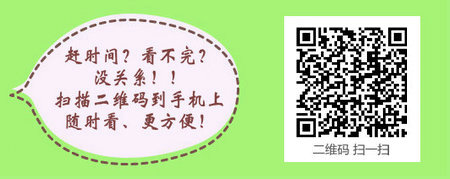 赶时间？看不完？
没关系！！
扫描二维码到手机上
随时看、更方便！

二维码 扫一扫